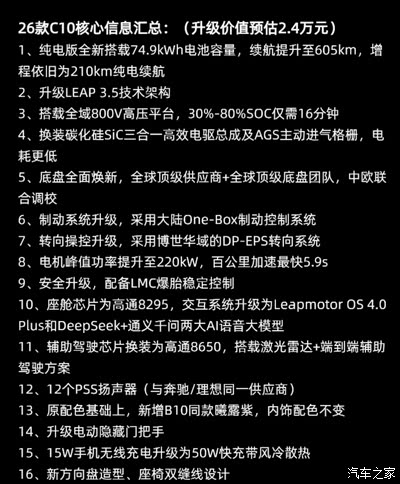 26款C10核心信息汇总：（升级价值预估2.4万元）

1、纯电版全新搭载74.9kWh电池容量，续航提升至605km，增程依旧为210km纯电续航

2、升级LEAP 3.5技术架构

3、搭载全域800V高压平台，30%-80%SOC仅需16分钟

4、换装碳化硅SiC三合一高效电驱总成及AGS主动进气格栅，电耗更低

5、底盘全面焕新，全球顶级供应商+全球顶级底盘团队，中欧联合调校

6、制动系统升级，采用大陆One-Box制动控制系统

7、转向操控升级，采用博世华域的DP-EPS转向系统

8、电机峰值功率提升至220kW，百公里加速最快5.9s

9、安全升级，配备LMC爆胎稳定控制

10、座舱芯片为高通8295，交互系统升级为Leapmotor OS 4.0 Plus和DeepSeek+通义千问两大AI语音大模型

11、辅助驾驶芯片换装为高通8650，搭载激光雷达+端到端辅助驾驶方案

12、12个PSS扬声器（与奔驰/理想同一供应商）

13、原配色基础上，新增B10同款曦露紫，内饰配色不变

14、升级电动隐藏门把手

15、15W手机无线充电升级为50W快充带风冷散热

16、新方向盘造型、座椅双缝线设计

汽车之家